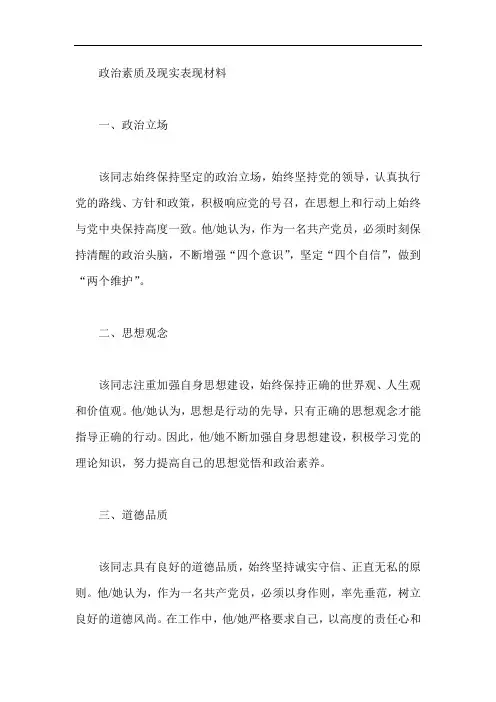 政治素质及现实表现材料

一、政治立场

该同志始终保持坚定的政治立场，始终坚持党的领导，认真执行党的路线、方针和政策，积极响应党的号召，在思想上和行动上始终与党中央保持高度一致。他/她认为，作为一名共产党员，必须时刻保持清醒的政治头脑，不断增强“四个意识”，坚定“四个自信”，做到“两个维护”。

二、思想观念

该同志注重加强自身思想建设，始终保持正确的世界观、人生观和价值观。他/她认为，思想是行动的先导，只有正确的思想观念才能指导正确的行动。因此，他/她不断加强自身思想建设，积极学习党的理论知识，努力提高自己的思想觉悟和政治素养。

三、道德品质

该同志具有良好的道德品质，始终坚持诚实守信、正直无私的原则。他/她认为，作为一名共产党员，必须以身作则，率先垂范，树立良好的道德风尚。在工作中，他/她严格要求自己，以高度的责任心和